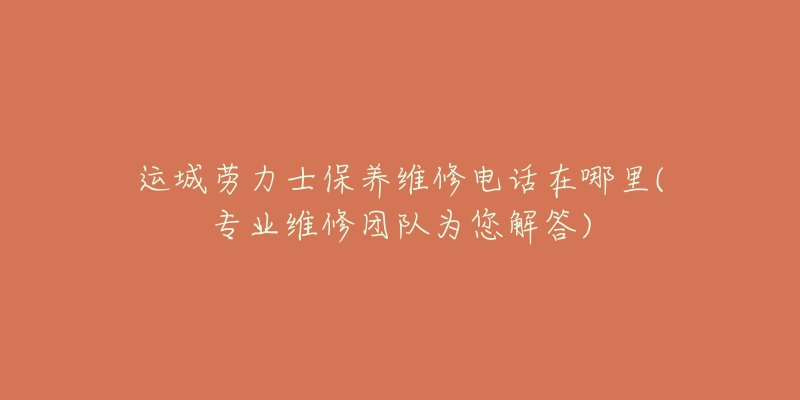 运城劳力士保养维修电话在哪里(专业维修团队为您解答)